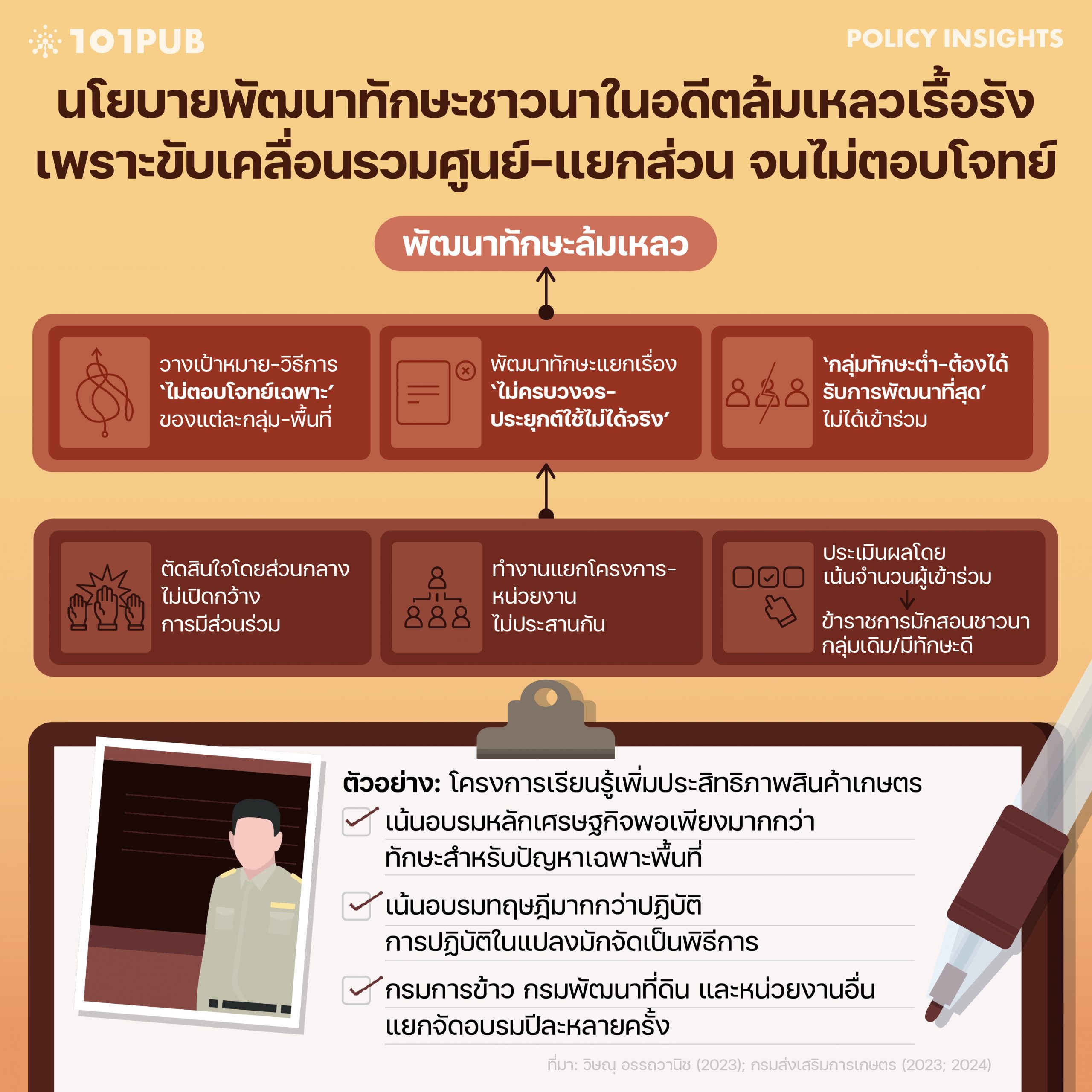 101PUB

POLICY INSIGHTS

นโยบายพัฒนาทักษะชาวนาในอดีตล้มเหลวเรื้อรัง เพราะขับเคลื่อนรวมศูนย์-แยกส่วน จนไม่ตอบโจทย์

พัฒนาทักษะล้มเหลว

วางเป้าหมาย-วิธีการ 'ไม่ตอบโจทย์เฉพาะ' ของแต่ละกลุ่ม-พื้นที่

พัฒนาทักษะแยกเรื่อง 'ไม่ครบวงจร-ประยุกต์ใช้ไม่ได้จริง'

'กลุ่มทักษะต่ำ-ต้องได้รับการพัฒนาที่สุด' ไม่ได้เข้าร่วม

ตัดสินใจโดยส่วนกลาง ไม่เปิดกว้าง การมีส่วนร่วม

ทำงานแยกโครงการ-หน่วยงาน ไม่ประสานกัน

ประเมินผลโดย เน้นจำนวนผู้เข้าร่วม

ข้าราชการมักสอนชาวนา กลุ่มเดิม/มีทักษะดี

ตัวอย่าง: โครงการเรียนรู้เพิ่มประสิทธิภาพสินค้าเกษตร

เน้นอบรมหลักเศรษฐกิจพอเพียงมากกว่า ทักษะสำหรับปัญหาเฉพาะพื้นที่

เน้นอบรมทฤษฎีมากกว่าปฏิบัติ การปฏิบัติในแปลงมักจัดเป็นพิธีการ

กรมการข้าว กรมพัฒนาที่ดิน และหน่วยงานอื่น แยกจัดอบรมปีละหลายครั้ง

ที่มา: วิษณุ อรรถวานิช (2023); กรมส่งเสริมการเกษตร (2023; 2024)